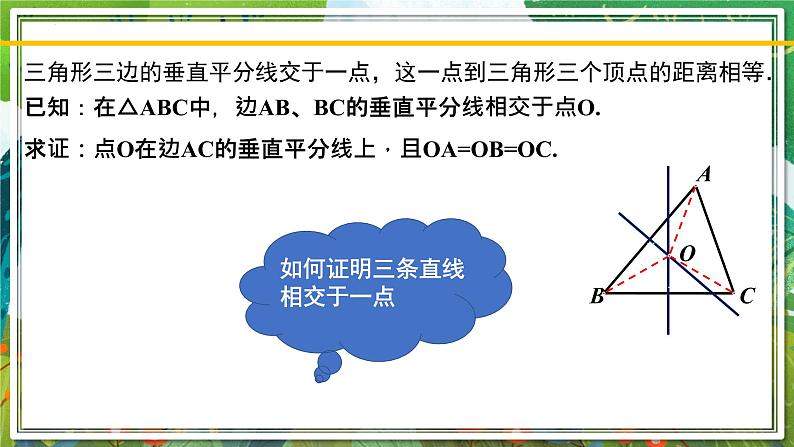 三角形三边的垂直平分线交于一点，这一点到三角形三个顶点的距离相等.

已知：在△ABC中，边AB、BC的垂直平分线相交于点O.

求证：点O在边AC的垂直平分线上，且OA=OB=OC.

如何证明三条直线相交于一点

A
O
B
C